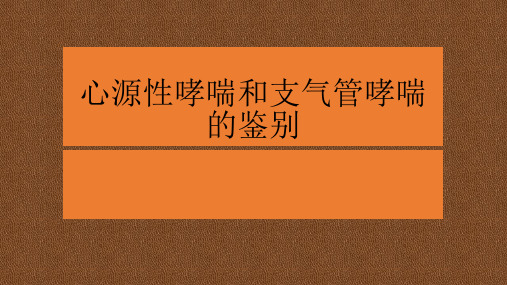 心源性哮喘和支气管哮喘的鉴别